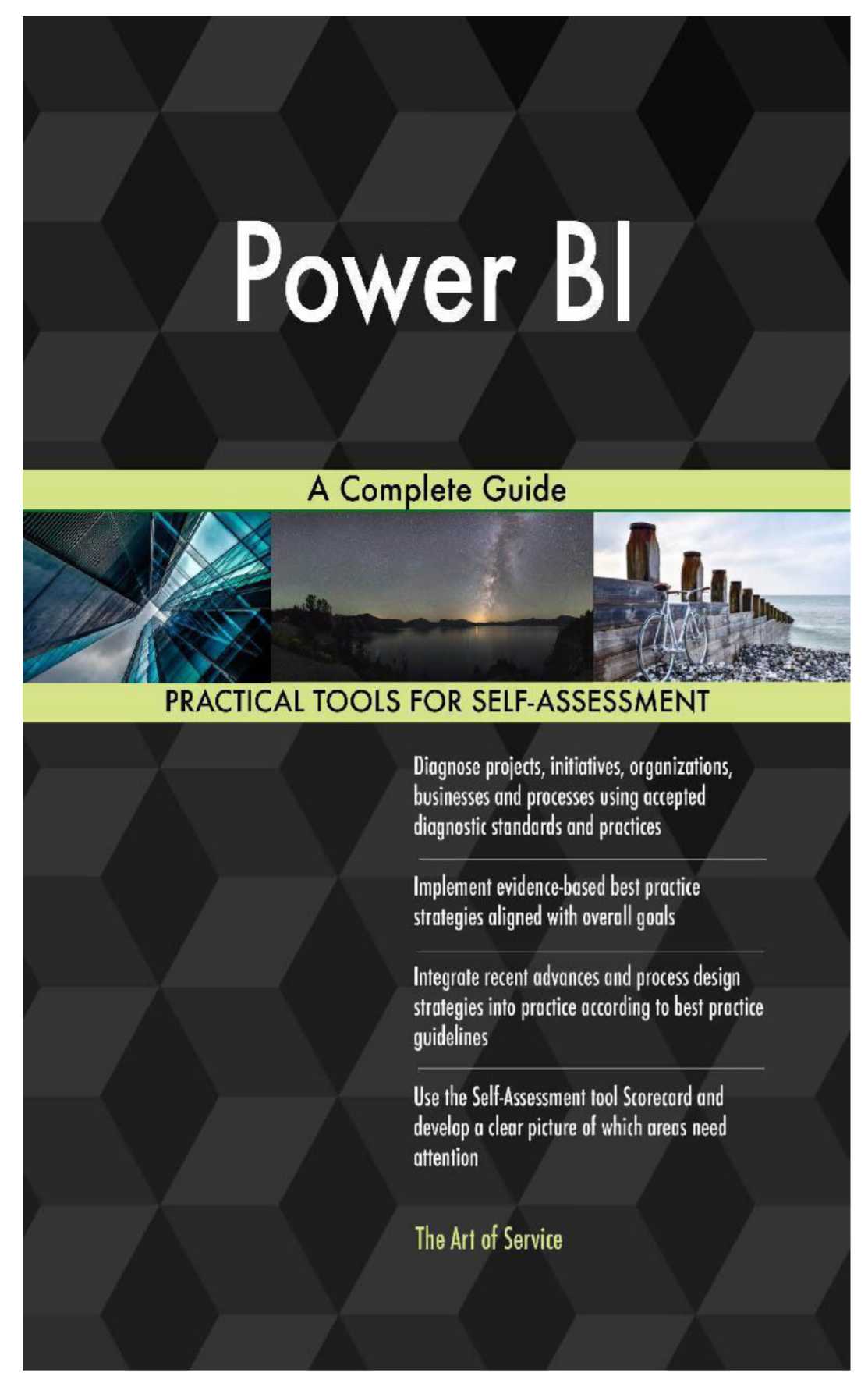 Power BI

A Complete Guide

PRACTICAL TOOLS FOR SELF-ASSESSMENT

Diagnose projects, initiatives, organizations, businesses and processes using accepted diagnostic standards and practices

Implement evidence-based best practice strategies aligned with overall goals

Integrate recent advances and process design strategies into practice according to best practice guidelines

Use the Self-Assessment tool Scorecard and develop a clear picture of which areas need attention

The Art of Service